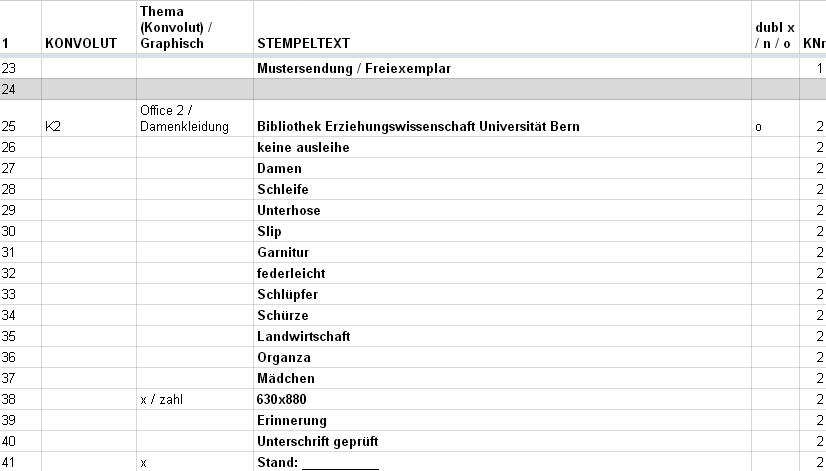 | 1 | KONVOLUT | Thema (Konvolut) / Graphisch | STEMPELTEXT | dubl x / n / o | KNr |
|---|---|---|---|---|---|
| 23 | | | Mustersendung / Freiexemplar | | 1 |
| 24 | | | | | |
| 25 | K2 | Office 2 / Damenkleidung | Bibliothek Erziehungswissenschaft Universität Bern | o | 2 |
| 26 | | | keine ausleihe | | 2 |
| 27 | | | Damen | | 2 |
| 28 | | | Schleife | | 2 |
| 29 | | | Unterhose | | 2 |
| 30 | | | Slip | | 2 |
| 31 | | | Garnitur | | 2 |
| 32 | | | federleicht | | 2 |
| 33 | | | Schlüpfer | | 2 |
| 34 | | | Schürze | | 2 |
| 35 | | | Landwirtschaft | | 2 |
| 36 | | | Organza | | 2 |
| 37 | | | Mädchen | | 2 |
| 38 | | x / zahl | 630x880 | | 2 |
| 39 | | | Erinnerung | | 2 |
| 40 | | | Unterschrift geprüft | | 2 |
| 41 | | x | Stand: __________ | | 2 |